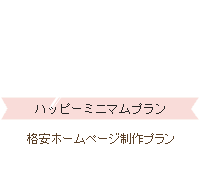 ハッピーミニマムプラン

格安ホームページ制作プラン